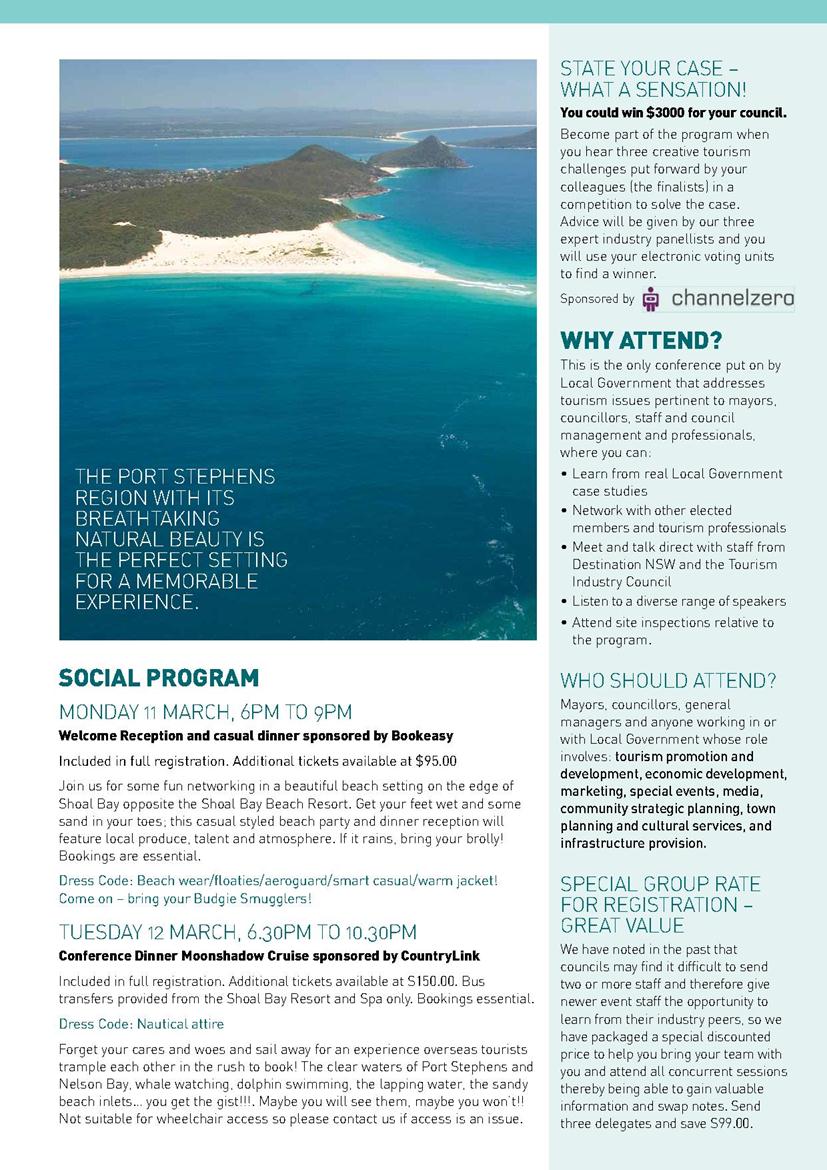 THE PORT STEPHENS REGION WITH ITS BREATHTAKING NATURAL BEAUTY IS THE PERFECT SETTING FOR A MEMORABLE EXPERIENCE.

SOCIAL PROGRAM

MONDAY 11 MARCH, 6PM TO 9PM

Welcome Reception and casual dinner sponsored by Bookeasy

Included in full registration. Additional tickets available at $95.00

Join us for some fun networking in a beautiful beach setting on the edge of Shoal Bay opposite the Shoal Bay Beach Resort. Get your feet wet and some sand in your toes; this casual styled beach party and dinner reception will feature local produce, talent and atmosphere. If it rains, bring your brolly! Bookings are essential.

Dress Code: Beach wear/floaties/aeroguard/smart casual/warm jacket! Come on – bring your Budgie Smugglers!

TUESDAY 12 MARCH, 6.30PM TO 10.30PM

Conference Dinner Moonshadow Cruise sponsored by CountryLink

Included in full registration. Additional tickets available at $150.00. Bus transfers provided from the Shoal Bay Resort and Spa only. Bookings essential.

Dress Code: Nautical attire

Forget your cares and woes and sail away for an experience overseas tourists trample each other in the rush to book! The clear waters of Port Stephens and Nelson Bay, whale watching, dolphin swimming, the lapping water, the sandy beach inlets... you get the gist!!!. Maybe you will see them, maybe you won't!! Not suitable for wheelchair access so please contact us if access is an issue.

STATE YOUR CASE – WHAT A SENSATION!

You could win $3000 for your council.

Become part of the program when you hear three creative tourism challenges put forward by your colleagues (the finalists) in a competition to solve the case. Advice will be given by our three expert industry panellists and you will use your electronic voting units to find a winner.

Sponsored by channelzero

WHY ATTEND?

This is the only conference put on by Local Government that addresses tourism issues pertinent to mayors, councillors, staff and council management and professionals, where you can:

• Learn from real Local Government case studies
• Network with other elected members and tourism professionals
• Meet and talk direct with staff from Destination NSW and the Tourism Industry Council
• Listen to a diverse range of speakers
• Attend site inspections relative to the program.

WHO SHOULD ATTEND?

Mayors, councillors, general managers and anyone working in or with Local Government whose role involves: tourism promotion and development, economic development, marketing, special events, media, community strategic planning, town planning and cultural services, and infrastructure provision.

SPECIAL GROUP RATE FOR REGISTRATION – GREAT VALUE

We have noted in the past that councils may find it difficult to send two or more staff and therefore give newer event staff the opportunity to learn from their industry peers, so we have packaged a special discounted price to help you bring your team with you and attend all concurrent sessions thereby being able to gain valuable information and swap notes. Send three delegates and save $99.00.